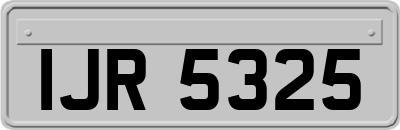 IJR 5325